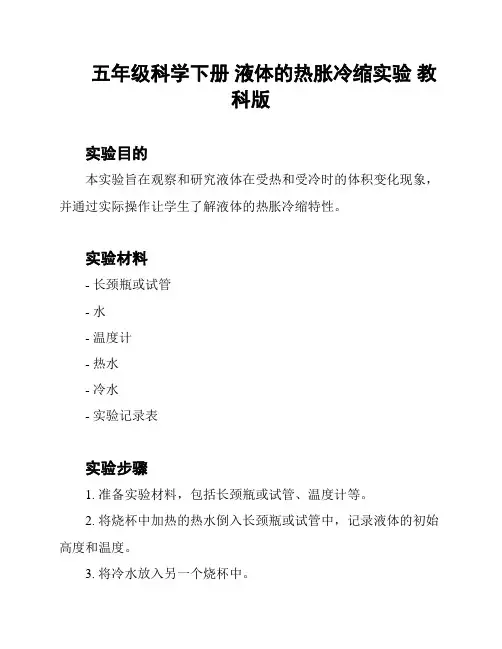 五年级科学下册 液体的热胀冷缩实验 教科版

实验目的

本实验旨在观察和研究液体在受热和受冷时的体积变化现象，并通过实际操作让学生了解液体的热胀冷缩特性。

实验材料

- 长颈瓶或试管

- 水

- 温度计

- 热水

- 冷水

- 实验记录表

实验步骤

1. 准备实验材料，包括长颈瓶或试管、温度计等。

2. 将烧杯中加热的热水倒入长颈瓶或试管中，记录液体的初始高度和温度。

3. 将冷水放入另一个烧杯中。